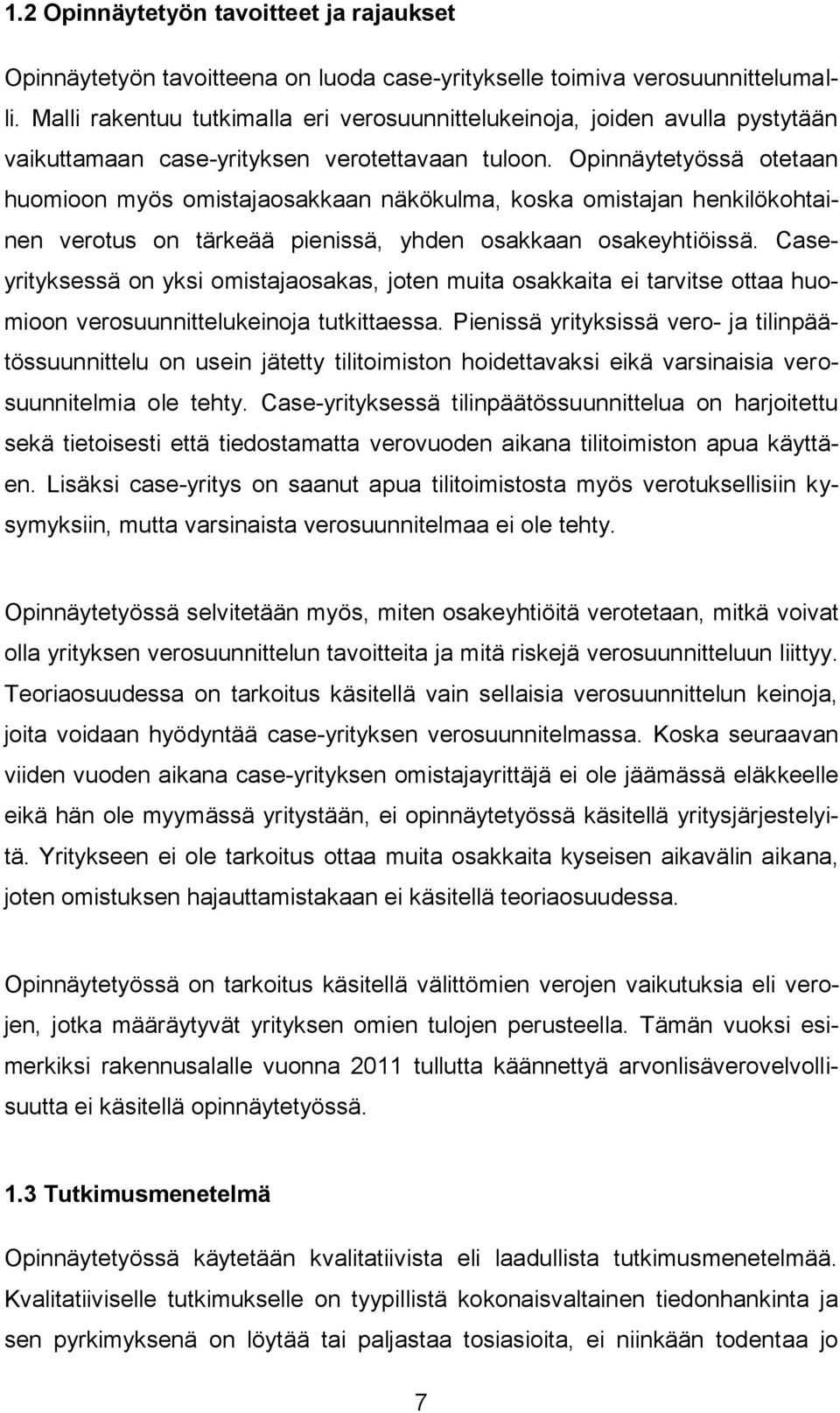 1.2 Opinnäytetyön tavoitteet ja rajaukset

Opinnäytetyön tavoitteena on luoda case-yritykselle toimiva verosuunnittelumalli. Malli rakentuu tutkimalla eri verosuunnittelukeinoja, joiden avulla pystytään vaikuttamaan case-yrityksen verotettavaan tuloon. Opinnäytetyössä otetaan huomioon myös omistajaosakkaan näkökulma, koska omistajan henkilökohtainen verotus on tärkeää pienissä, yhden osakkaan osakeyhtiöissä. Case-yrityksessä on yksi omistajaosakas, joten muita osakkaita ei tarvitse ottaa huomioon verosuunnittelukeinoja tutkittaessa. Pienissä yrityksissä vero- ja tilinpäätössuunnittelu on usein jätetty tilitoimiston hoidettavaksi eikä varsinaisia verosuunnitelmia ole tehty. Case-yrityksessä tilinpäätössuunnittelua on harjoitettu sekä tietoisesti että tiedostamatta verovuoden aikana tilitoimiston apua käyttäen. Lisäksi case-yritys on saanut apua tilitoimistosta myös verotuksellisiin kysymyksiin, mutta varsinaista verosuunnitelmaa ei ole tehty.

Opinnäytetyössä selvitetään myös, miten osakeyhtiöitä verotetaan, mitkä voivat olla yrityksen verosuunnittelun tavoitteita ja mitä riskejä verosuunnitteluun liittyy. Teoriaosuudessa on tarkoitus käsitellä vain sellaisia verosuunnittelun keinoja, joita voidaan hyödyntää case-yrityksen verosuunnitelmassa. Koska seuraavan viiden vuoden aikana case-yrityksen omistajayrittäjä ei ole jäämässä eläkkeelle eikä hän ole myymässä yritystään, ei opinnäytetyössä käsitellä yritysjärjestelyitä. Yritykseen ei ole tarkoitus ottaa muita osakkaita kyseisen aikavälin aikana, joten omistuksen hajauttamistakaan ei käsitellä teoriaosuudessa.

Opinnäytetyössä on tarkoitus käsitellä välittömien verojen vaikutuksia eli verojen, jotka määräytyvät yrityksen omien tulojen perusteella. Tämän vuoksi esimerkiksi rakennusalalle vuonna 2011 tullutta käännettyä arvonlisäverovelvollisuutta ei käsitellä opinnäytetyössä.

1.3 Tutkimusmenetelmä

Opinnäytetyössä käytetään kvalitatiivista eli laadullista tutkimusmenetelmää. Kvalitatiiviselle tutkimukselle on tyypillistä kokonaisvaltainen tiedonhankinta ja sen pyrkimyksenä on löytää tai paljastaa tosiasioita, ei niinkään todentaa jo

7